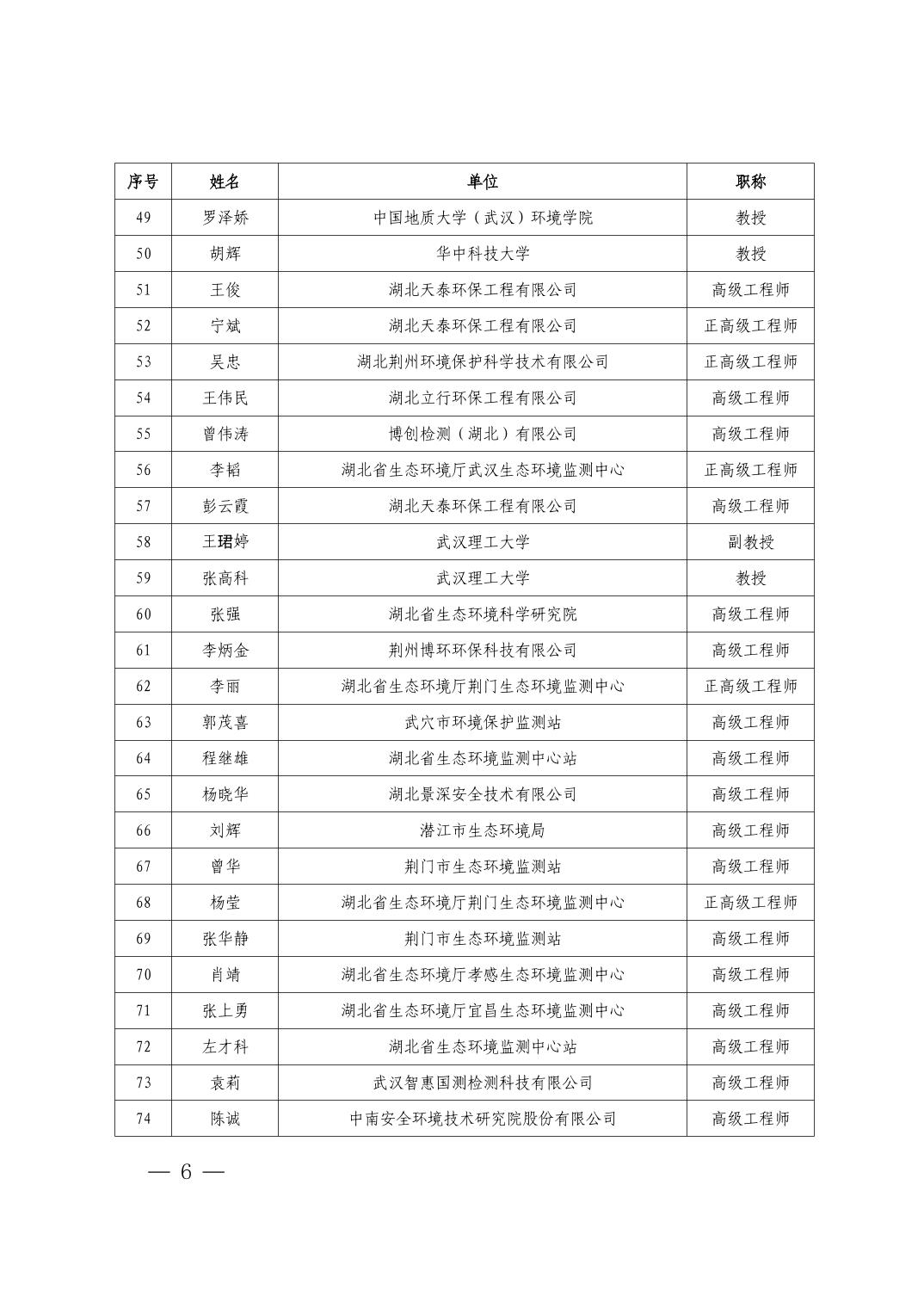 | 序号 | 姓名 | 单位 | 职称 |
|---|---|---|---|
| 49 | 罗泽娇 | 中国地质大学（武汉）环境学院 | 教授 |
| 50 | 胡辉 | 华中科技大学 | 教授 |
| 51 | 王俊 | 湖北天泰环保工程有限公司 | 高级工程师 |
| 52 | 宁斌 | 湖北天泰环保工程有限公司 | 正高级工程师 |
| 53 | 吴忠 | 湖北荆州环境保护科学技术有限公司 | 正高级工程师 |
| 54 | 王伟民 | 湖北立行环保工程有限公司 | 高级工程师 |
| 55 | 曾伟涛 | 博创检测（湖北）有限公司 | 高级工程师 |
| 56 | 李韬 | 湖北省生态环境厅武汉生态环境监测中心 | 正高级工程师 |
| 57 | 彭云霞 | 湖北天泰环保工程有限公司 | 高级工程师 |
| 58 | 王珺婷 | 武汉理工大学 | 副教授 |
| 59 | 张高科 | 武汉理工大学 | 教授 |
| 60 | 张强 | 湖北省生态环境科学研究院 | 高级工程师 |
| 61 | 李炳金 | 荆州博环环保科技有限公司 | 高级工程师 |
| 62 | 李丽 | 湖北省生态环境厅荆门生态环境监测中心 | 正高级工程师 |
| 63 | 郭茂喜 | 武穴市环境保护监测站 | 高级工程师 |
| 64 | 程继雄 | 湖北省生态环境监测中心站 | 高级工程师 |
| 65 | 杨晓华 | 湖北景深安全技术有限公司 | 高级工程师 |
| 66 | 刘辉 | 潜江市生态环境局 | 高级工程师 |
| 67 | 曾华 | 荆门市生态环境监测站 | 高级工程师 |
| 68 | 杨莹 | 湖北省生态环境厅荆门生态环境监测中心 | 正高级工程师 |
| 69 | 张华静 | 荆门市生态环境监测站 | 高级工程师 |
| 70 | 肖靖 | 湖北省生态环境厅孝感生态环境监测中心 | 高级工程师 |
| 71 | 张上勇 | 湖北省生态环境厅宜昌生态环境监测中心 | 高级工程师 |
| 72 | 左才科 | 湖北省生态环境监测中心站 | 高级工程师 |
| 73 | 袁莉 | 武汉智惠国测检测科技有限公司 | 高级工程师 |
| 74 | 陈诚 | 中南安全环境技术研究院股份有限公司 | 高级工程师 |

— 6 —